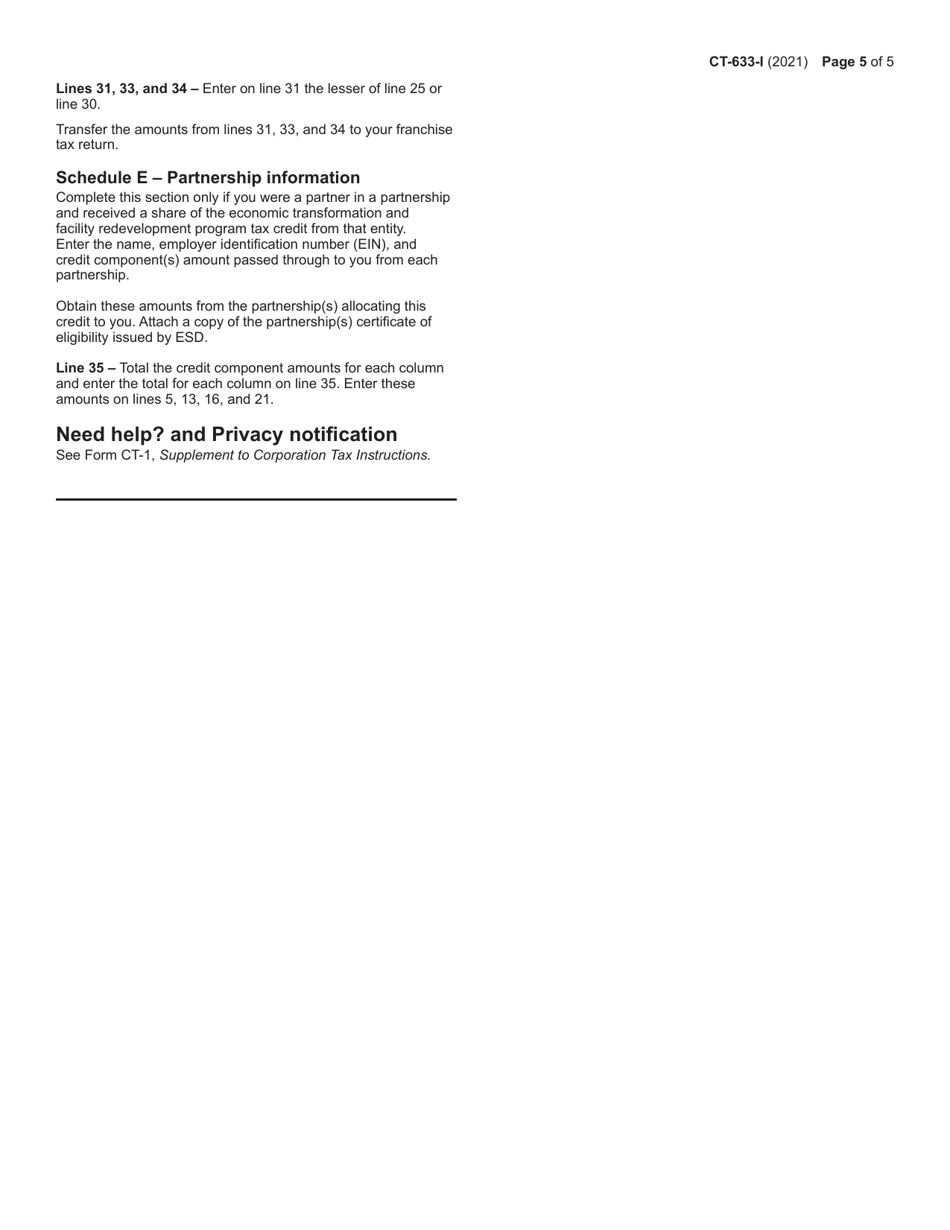 CT-633-I (2021) Page 5 of 5

Lines 31, 33, and 34 – Enter on line 31 the lesser of line 25 or line 30.

Transfer the amounts from lines 31, 33, and 34 to your franchise tax return.

Schedule E – Partnership information

Complete this section only if you were a partner in a partnership and received a share of the economic transformation and facility redevelopment program tax credit from that entity. Enter the name, employer identification number (EIN), and credit component(s) amount passed through to you from each partnership.

Obtain these amounts from the partnership(s) allocating this credit to you. Attach a copy of the partnership(s) certificate of eligibility issued by ESD.

Line 35 – Total the credit component amounts for each column and enter the total for each column on line 35. Enter these amounts on lines 5, 13, 16, and 21.

Need help? and Privacy notification

See Form CT-1, Supplement to Corporation Tax Instructions.